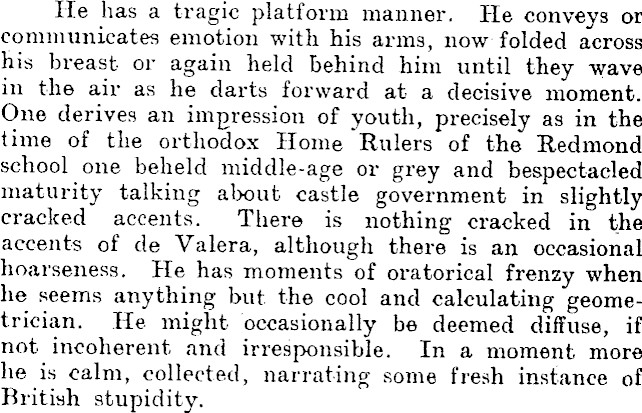 He has a tragic platform manner. He conveys or communicates emotion with his arms, now folded across his breast or again held behind him until they wave in the air as he darts forward at a decisive moment. One derives an impression of youth, precisely as in the time of the orthodox Home Rulers of the Redmond school one beheld middle-age or grey and bespectacled maturity talking about castle government in slightly cracked accents. There is nothing cracked in the accents of de Valera, although there is an occasional hoarseness. He has moments of oratorical frenzy when he seems anything but the cool and calculating geometrician. He might occasionally be deemed diffuse, if not incoherent and irresponsible. In a moment more he is calm, collected, narrating some fresh instance of British stupidity.